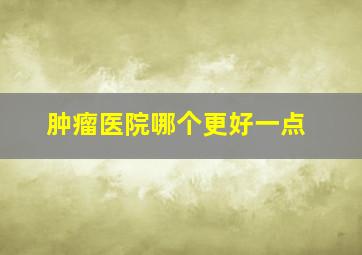 肿瘤医院哪个更好一点